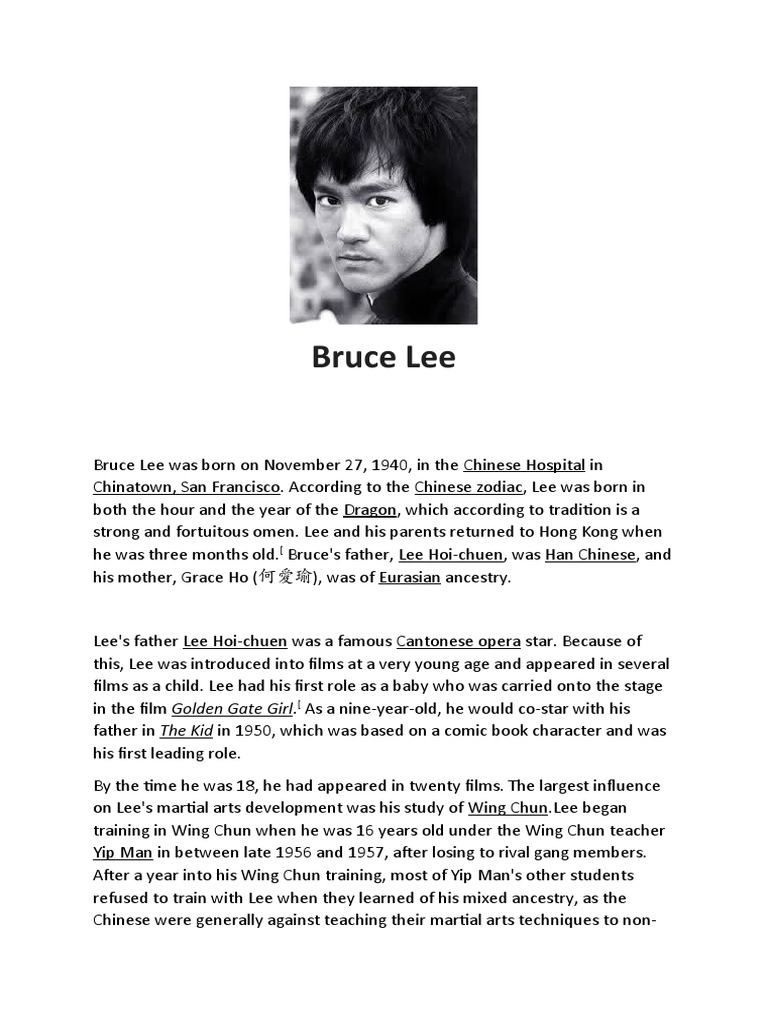 Bruce Lee

Bruce Lee was born on November 27, 1940, in the Chinese Hospital in Chinatown, San Francisco. According to the Chinese zodiac, Lee was born in both the hour and the year of the Dragon, which according to tradition is a strong and fortuitous omen. Lee and his parents returned to Hong Kong when he was three months old.[ Bruce's father, Lee Hoi-chuen, was Han Chinese, and his mother, Grace Ho (何愛瑜), was of Eurasian ancestry.

Lee's father Lee Hoi-chuen was a famous Cantonese opera star. Because of this, Lee was introduced into films at a very young age and appeared in several films as a child. Lee had his first role as a baby who was carried onto the stage in the film Golden Gate Girl.[ As a nine-year-old, he would co-star with his father in The Kid in 1950, which was based on a comic book character and was his first leading role.

By the time he was 18, he had appeared in twenty films. The largest influence on Lee's martial arts development was his study of Wing Chun.Lee began training in Wing Chun when he was 16 years old under the Wing Chun teacher Yip Man in between late 1956 and 1957, after losing to rival gang members. After a year into his Wing Chun training, most of Yip Man's other students refused to train with Lee when they learned of his mixed ancestry, as the Chinese were generally against teaching their martial arts techniques to non-